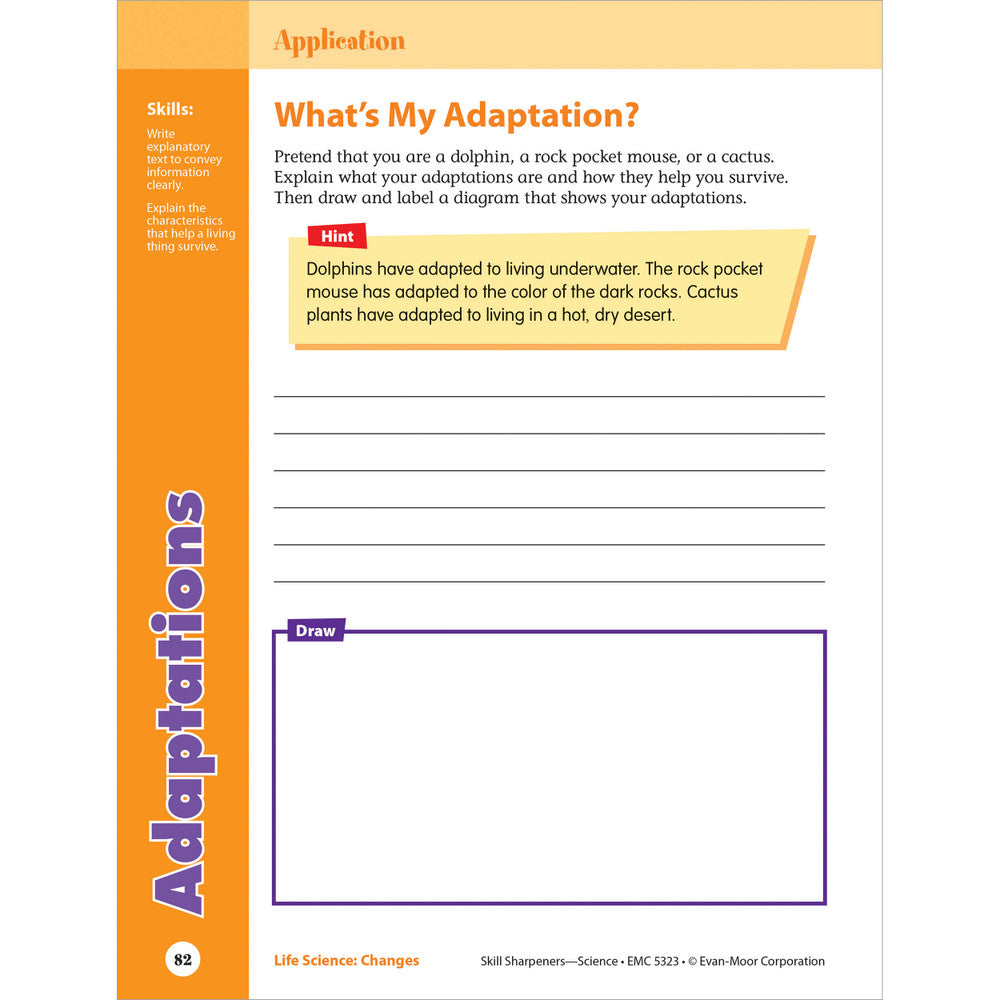 Application

Skills:

Write explanatory text to convey information clearly.

Explain the characteristics that help a living thing survive.

What's My Adaptation?

Pretend that you are a dolphin, a rock pocket mouse, or a cactus. Explain what your adaptations are and how they help you survive. Then draw and label a diagram that shows your adaptations.

Hint

Dolphins have adapted to living underwater. The rock pocket mouse has adapted to the color of the dark rocks. Cactus plants have adapted to living in a hot, dry desert.

Draw

Adaptations

82

Life Science: Changes

Skill Sharpeners—Science • EMC 5323 • © Evan-Moor Corporation